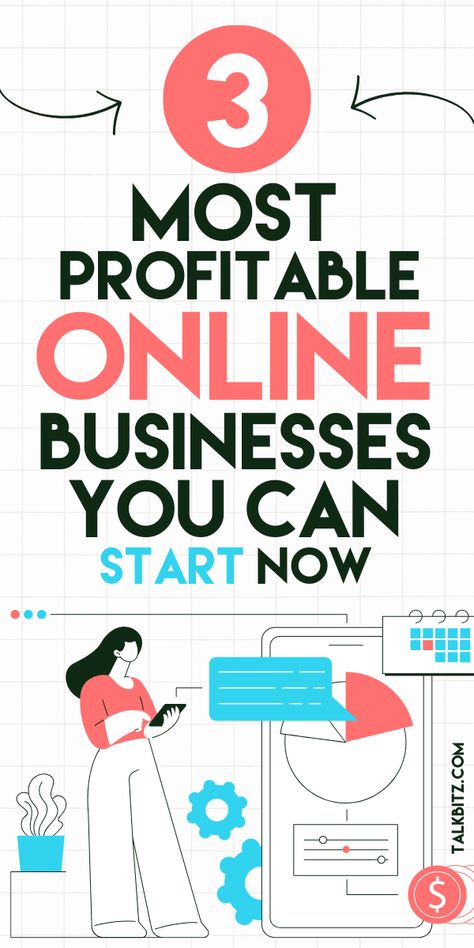 3

MOST PROFITABLE ONLINE BUSINESSES YOU CAN START NOW

TALKBITZ.COM

$